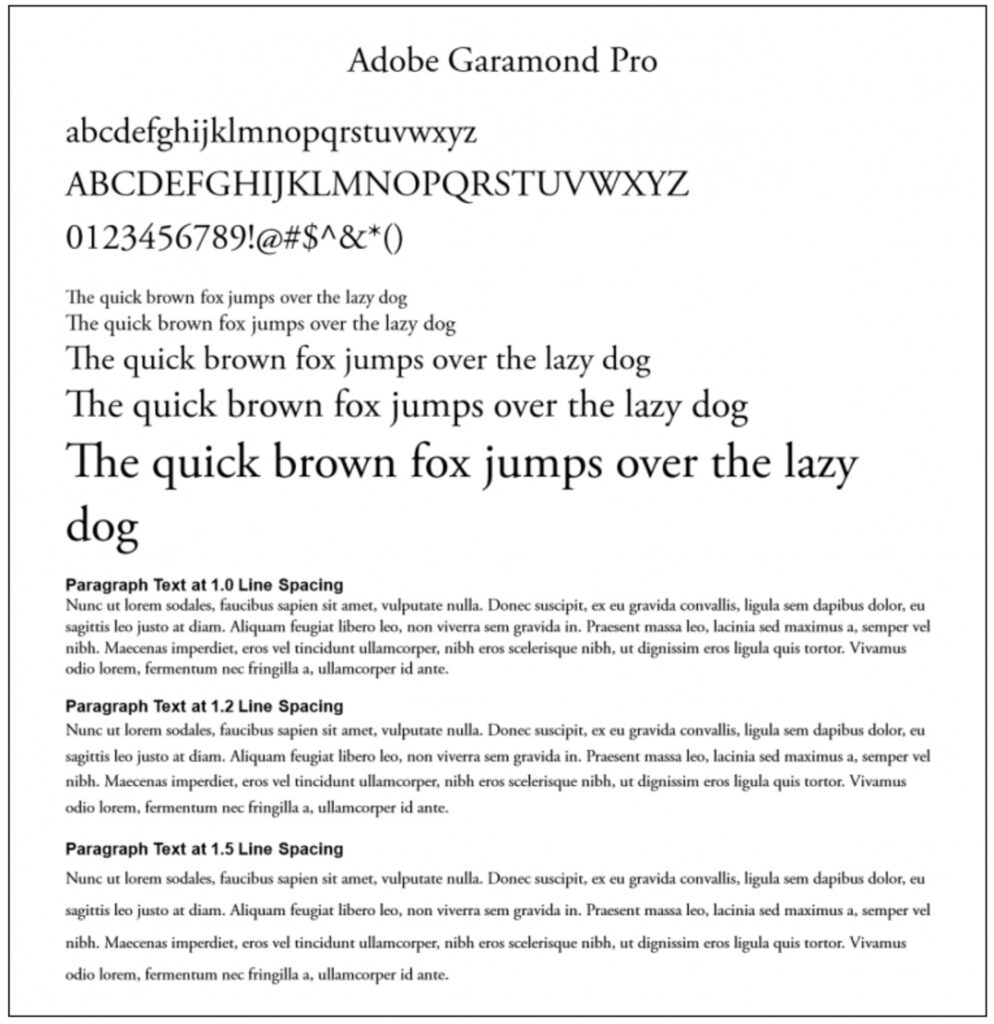 Adobe Garamond Pro

abcdefghijklmnopqrstuvwxyz
ABCDEFGHIJKLMNOPQRSTUVWXYZ
0123456789!@#$^&*()

The quick brown fox jumps over the lazy dog
The quick brown fox jumps over the lazy dog
The quick brown fox jumps over the lazy dog
The quick brown fox jumps over the lazy dog
The quick brown fox jumps over the lazy dog

Paragraph Text at 1.0 Line Spacing
Nunc ut lorem sodales, faucibus sapien sit amet, vulputate nulla. Donec suscipit, ex eu gravida convallis, ligula sem dapibus dolor, eu sagittis leo justo at diam. Aliquam feugiat libero leo, non viverra sem gravida in. Praesent massa leo, lacinia sed maximus a, semper vel nibh. Maecenas imperdiet, eros vel tincidunt ullamcorper, nibh eros scelerisque nibh, ut dignissim eros ligula quis tortor. Vivamus odio lorem, fermentum nec fringilla a, ullamcorper id ante.

Paragraph Text at 1.2 Line Spacing
Nunc ut lorem sodales, faucibus sapien sit amet, vulputate nulla. Donec suscipit, ex eu gravida convallis, ligula sem dapibus dolor, eu sagittis leo justo at diam. Aliquam feugiat libero leo, non viverra sem gravida in. Praesent massa leo, lacinia sed maximus a, semper vel nibh. Maecenas imperdiet, eros vel tincidunt ullamcorper, nibh eros scelerisque nibh, ut dignissim eros ligula quis tortor. Vivamus odio lorem, fermentum nec fringilla a, ullamcorper id ante.

Paragraph Text at 1.5 Line Spacing
Nunc ut lorem sodales, faucibus sapien sit amet, vulputate nulla. Donec suscipit, ex eu gravida convallis, ligula sem dapibus dolor, eu sagittis leo justo at diam. Aliquam feugiat libero leo, non viverra sem gravida in. Praesent massa leo, lacinia sed maximus a, semper vel nibh. Maecenas imperdiet, eros vel tincidunt ullamcorper, nibh eros scelerisque nibh, ut dignissim eros ligula quis tortor. Vivamus odio lorem, fermentum nec fringilla a, ullamcorper id ante.